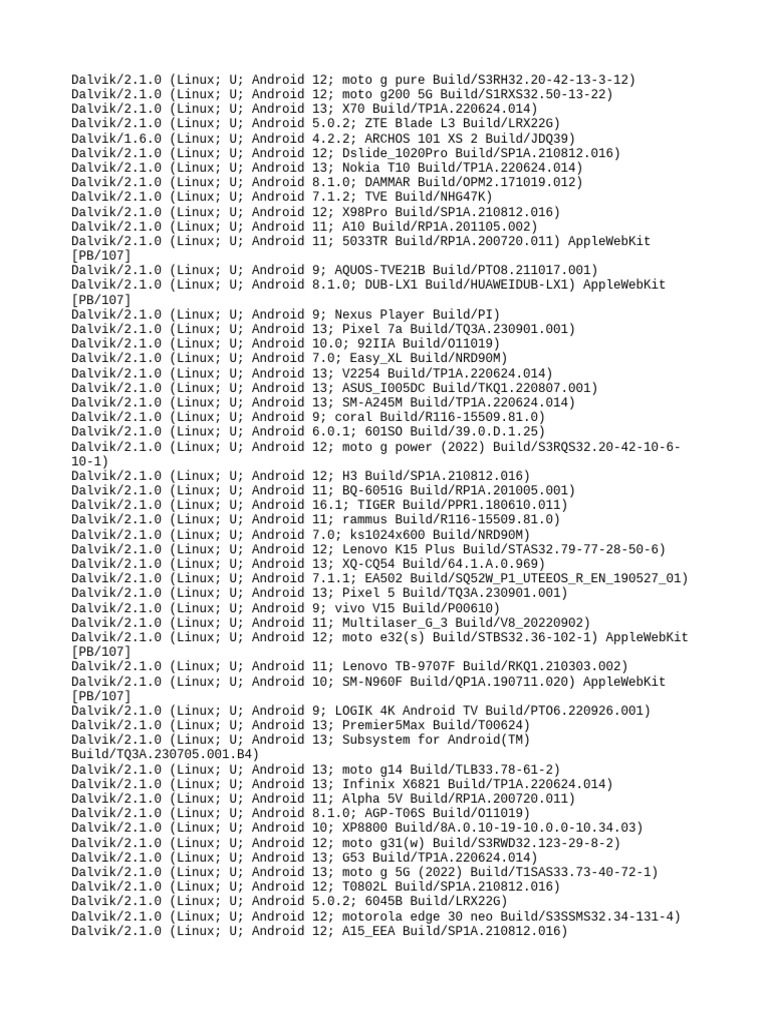 Dalvik/2.1.0 (Linux; U; Android 12; moto g pure Build/S3RH32.20-42-13-3-12)
Dalvik/2.1.0 (Linux; U; Android 12; moto g200 5G Build/S1RXS32.50-13-22)
Dalvik/2.1.0 (Linux; U; Android 13; X70 Build/TP1A.220624.014)
Dalvik/2.1.0 (Linux; U; Android 5.0.2; ZTE Blade L3 Build/LRX22G)
Dalvik/1.6.0 (Linux; U; Android 4.2.2; ARCHOS 101 XS 2 Build/JDQ39)
Dalvik/2.1.0 (Linux; U; Android 12; Dslide_1020Pro Build/SP1A.210812.016)
Dalvik/2.1.0 (Linux; U; Android 13; Nokia T10 Build/TP1A.220624.014)
Dalvik/2.1.0 (Linux; U; Android 8.1.0; DAMMAR Build/OPM2.171019.012)
Dalvik/2.1.0 (Linux; U; Android 7.1.2; TVE Build/NHG47K)
Dalvik/2.1.0 (Linux; U; Android 12; X98Pro Build/SP1A.210812.016)
Dalvik/2.1.0 (Linux; U; Android 11; A10 Build/RP1A.201105.002)
Dalvik/2.1.0 (Linux; U; Android 11; 5033TR Build/RP1A.200720.011) AppleWebKit [PB/107]
Dalvik/2.1.0 (Linux; U; Android 9; AQUOS-TVE21B Build/PTO8.211017.001)
Dalvik/2.1.0 (Linux; U; Android 8.1.0; DUB-LX1 Build/HUAWEIDUB-LX1) AppleWebKit [PB/107]
Dalvik/2.1.0 (Linux; U; Android 9; Nexus Player Build/PI)
Dalvik/2.1.0 (Linux; U; Android 13; Pixel 7a Build/TQ3A.230901.001)
Dalvik/2.1.0 (Linux; U; Android 10.0; 92IIA Build/O11019)
Dalvik/2.1.0 (Linux; U; Android 7.0; Easy_XL Build/NRD90M)
Dalvik/2.1.0 (Linux; U; Android 13; V2254 Build/TP1A.220624.014)
Dalvik/2.1.0 (Linux; U; Android 13; ASUS_I005DC Build/TKQ1.220807.001)
Dalvik/2.1.0 (Linux; U; Android 13; SM-A245M Build/TP1A.220624.014)
Dalvik/2.1.0 (Linux; U; Android 9; coral Build/R116-15509.81.0)
Dalvik/2.1.0 (Linux; U; Android 6.0.1; 601SO Build/39.0.D.1.25)
Dalvik/2.1.0 (Linux; U; Android 12; moto g power (2022) Build/S3RQS32.20-42-10-6-10-1)
Dalvik/2.1.0 (Linux; U; Android 12; H3 Build/SP1A.210812.016)
Dalvik/2.1.0 (Linux; U; Android 11; BQ-6051G Build/RP1A.201005.001)
Dalvik/2.1.0 (Linux; U; Android 16.1; TIGER Build/PPR1.180610.011)
Dalvik/2.1.0 (Linux; U; Android 11; rammus Build/R116-15509.81.0)
Dalvik/2.1.0 (Linux; U; Android 7.0; ks1024x600 Build/NRD90M)
Dalvik/2.1.0 (Linux; U; Android 12; Lenovo K15 Plus Build/STAS32.79-77-28-50-6)
Dalvik/2.1.0 (Linux; U; Android 13; XQ-CQ54 Build/64.1.A.0.969)
Dalvik/2.1.0 (Linux; U; Android 7.1.1; EA502 Build/SQ52W_P1_UTEEOS_R_EN_190527_01)
Dalvik/2.1.0 (Linux; U; Android 13; Pixel 5 Build/TQ3A.230901.001)
Dalvik/2.1.0 (Linux; U; Android 9; vivo V15 Build/P00610)
Dalvik/2.1.0 (Linux; U; Android 11; Multilaser_G_3 Build/V8_20220902)
Dalvik/2.1.0 (Linux; U; Android 12; moto e32(s) Build/STBS32.36-102-1) AppleWebKit [PB/107]
Dalvik/2.1.0 (Linux; U; Android 11; Lenovo TB-9707F Build/RKQ1.210303.002)
Dalvik/2.1.0 (Linux; U; Android 10; SM-N960F Build/QP1A.190711.020) AppleWebKit [PB/107]
Dalvik/2.1.0 (Linux; U; Android 9; LOGIK 4K Android TV Build/PTO6.220926.001)
Dalvik/2.1.0 (Linux; U; Android 13; Premier5Max Build/T00624)
Dalvik/2.1.0 (Linux; U; Android 13; Subsystem for Android(TM) Build/TQ3A.230705.001.B4)
Dalvik/2.1.0 (Linux; U; Android 13; moto g14 Build/TLB33.78-61-2)
Dalvik/2.1.0 (Linux; U; Android 13; Infinix X6821 Build/TP1A.220624.014)
Dalvik/2.1.0 (Linux; U; Android 11; Alpha 5V Build/RP1A.200720.011)
Dalvik/2.1.0 (Linux; U; Android 8.1.0; AGP-T06S Build/O11019)
Dalvik/2.1.0 (Linux; U; Android 10; XP8800 Build/8A.0.10-19-10.0.0-10.34.03)
Dalvik/2.1.0 (Linux; U; Android 12; moto g31(w) Build/S3RWD32.123-29-8-2)
Dalvik/2.1.0 (Linux; U; Android 13; G53 Build/TP1A.220624.014)
Dalvik/2.1.0 (Linux; U; Android 13; moto g 5G (2022) Build/T1SAS33.73-40-72-1)
Dalvik/2.1.0 (Linux; U; Android 12; T0802L Build/SP1A.210812.016)
Dalvik/2.1.0 (Linux; U; Android 5.0.2; 6045B Build/LRX22G)
Dalvik/2.1.0 (Linux; U; Android 12; motorola edge 30 neo Build/S3SSMS32.34-131-4)
Dalvik/2.1.0 (Linux; U; Android 12; A15_EEA Build/SP1A.210812.016)